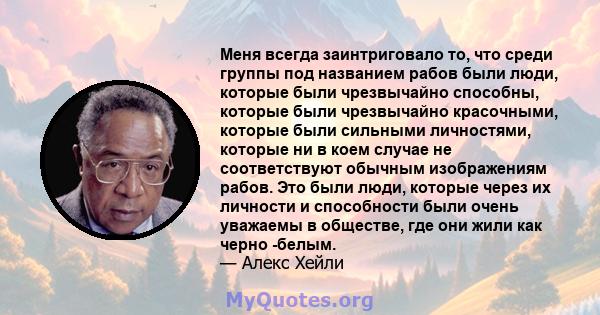 Меня всегда заинтриговало то, что среди группы под названием рабов были люди, которые были чрезвычайно способны, которые были чрезвычайно красочными, которые были сильными личностями, которые ни в коем случае не соответствуют обычным изображениям рабов. Это были люди, которые через их личности и способности были очень уважаемы в обществе, где они жили как черно -белым.
— Алекс Хейли

MyQuotes.org